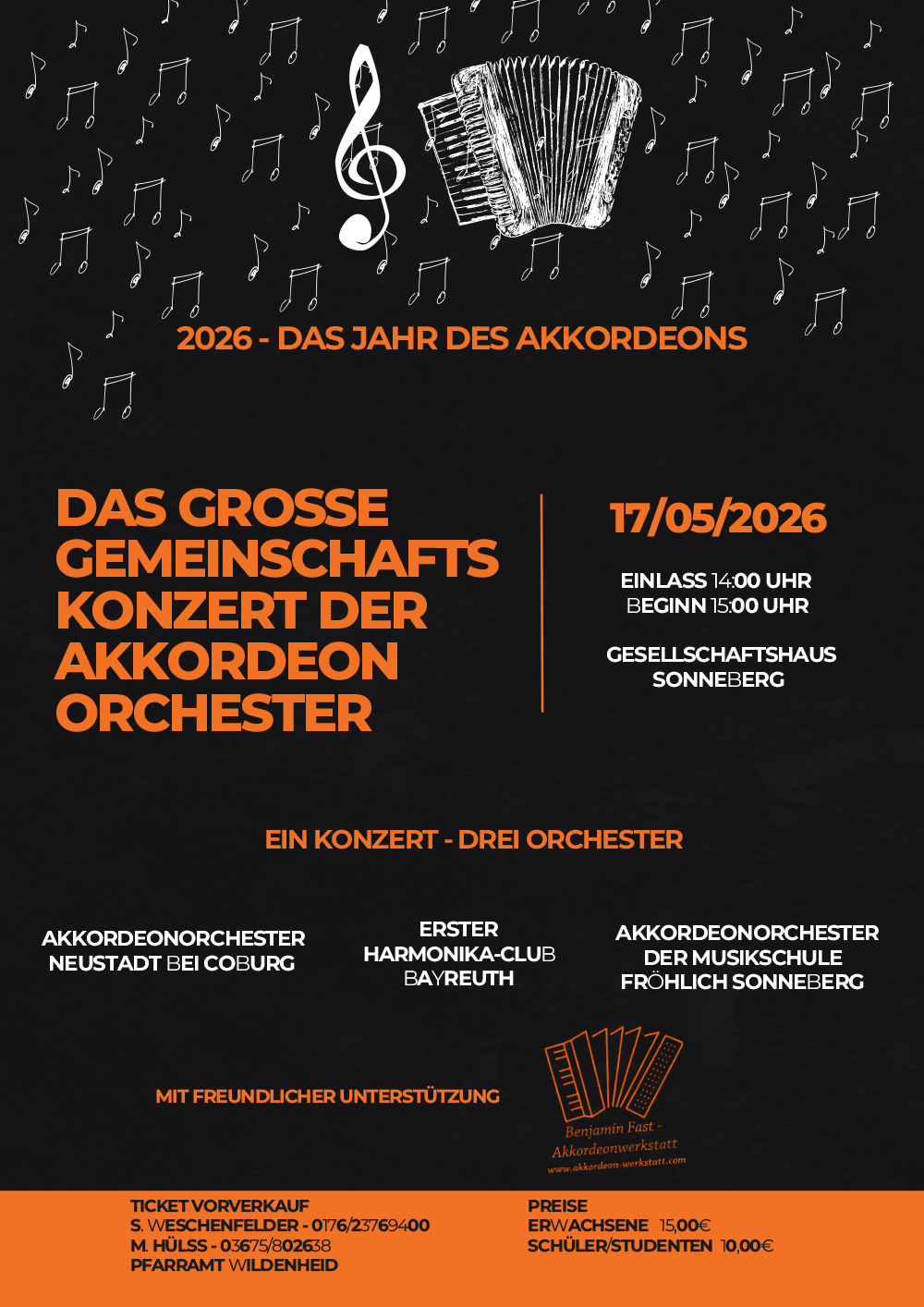 2026 - DAS JAHR DES AKKORDEONS

DAS GROSSE GEMEINSCHAFTS KONZERT DER AKKORDEON ORCHESTER

17/05/2026

EINLASS 14:00 UHR
BEGINN 15:00 UHR

GESELLSCHAFTSHAUS SONNEBERG

EIN KONZERT - DREI ORCHESTER

AKKORDEONORCHESTER NEUSTADT BEI COBURG

ERSTER HARMONIKA-CLUB BAYREUTH

AKKORDEONORCHESTER DER MUSIKSCHULE FRÖHLICH SONNEBERG

MIT FREUNDLICHER UNTERSTÜTZUNG

Benjamin Fast - Akkordeonwerkstatt
www.akkordeon-werkstatt.com

TICKET VORVERKAUF
S. WESCHENFELDER - 0176/23769400
M. HÜLSS - 03675/802638
PFARRAMT WILDENHEID

PREISE
ERWACHSENE 15,00€
SCHÜLER/STUDENTEN 10,00€